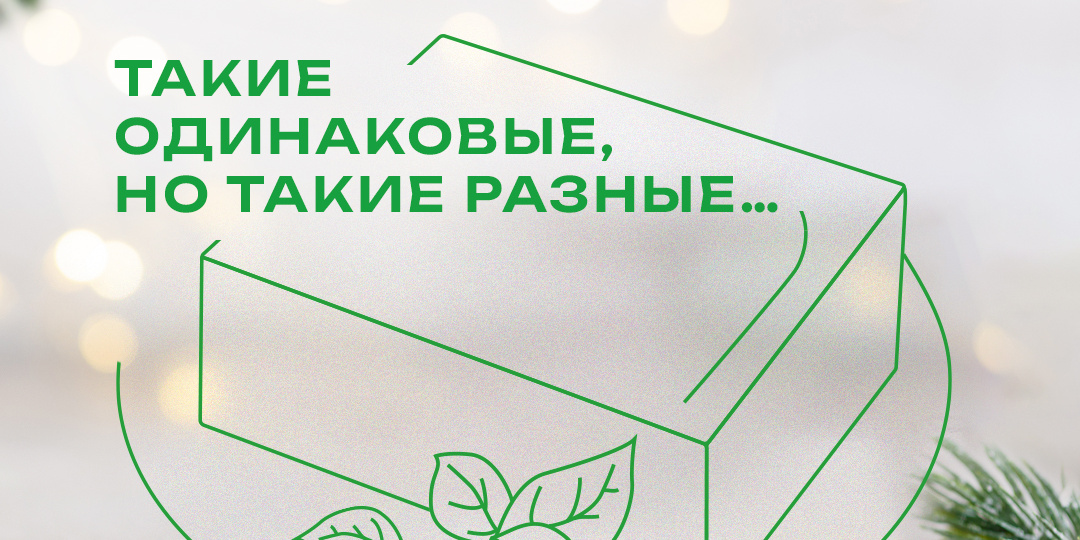 ТАКИЕ ОДИНАКОВЫЕ, НО ТАКИЕ РАЗНЫЕ...